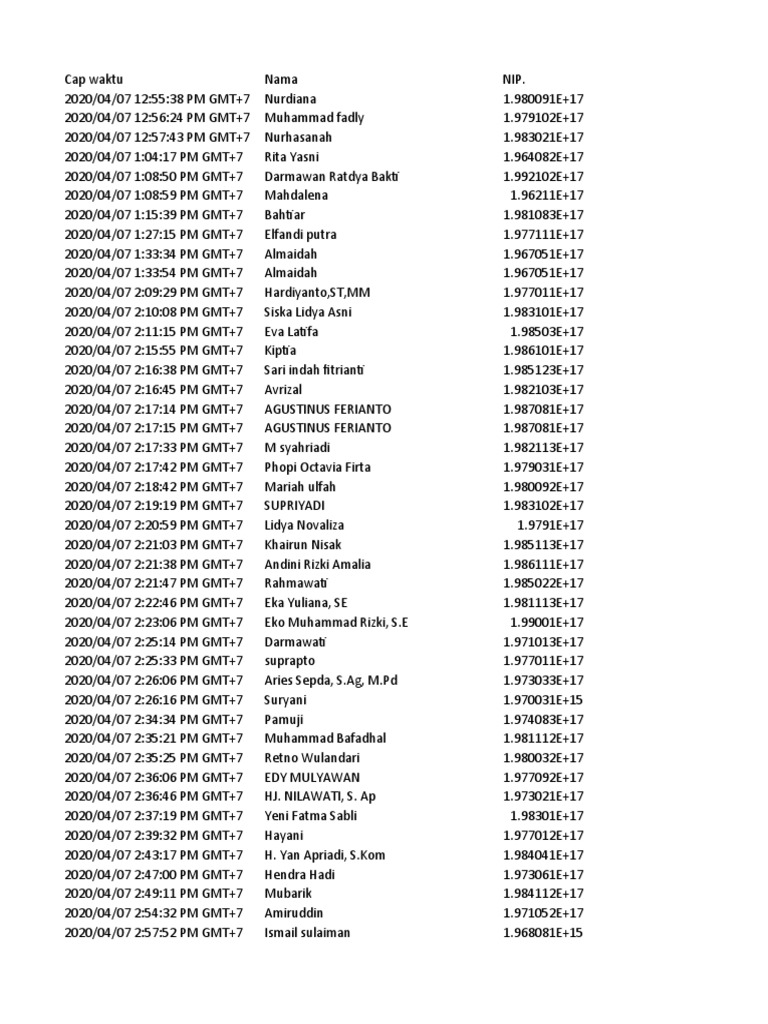 | Cap waktu | Nama | NIP. |
|---|---|---|
| 2020/04/07 12:55:38 PM GMT+7 | Nurdiana | 1.980091E+17 |
| 2020/04/07 12:56:24 PM GMT+7 | Muhammad fadly | 1.979102E+17 |
| 2020/04/07 12:57:43 PM GMT+7 | Nurhasanah | 1.983021E+17 |
| 2020/04/07 1:04:17 PM GMT+7 | Rita Yasni | 1.964082E+17 |
| 2020/04/07 1:08:50 PM GMT+7 | Darmawan Ratdya Bakti | 1.992102E+17 |
| 2020/04/07 1:08:59 PM GMT+7 | Mahdalena | 1.96211E+17 |
| 2020/04/07 1:15:39 PM GMT+7 | Bahtiar | 1.981083E+17 |
| 2020/04/07 1:27:15 PM GMT+7 | Elfandi putra | 1.977111E+17 |
| 2020/04/07 1:33:34 PM GMT+7 | Almaidah | 1.967051E+17 |
| 2020/04/07 1:33:54 PM GMT+7 | Almaidah | 1.967051E+17 |
| 2020/04/07 2:09:29 PM GMT+7 | Hardiyanto,ST,MM | 1.977011E+17 |
| 2020/04/07 2:10:08 PM GMT+7 | Siska Lidya Asni | 1.983101E+17 |
| 2020/04/07 2:11:15 PM GMT+7 | Eva Latifa | 1.98503E+17 |
| 2020/04/07 2:15:55 PM GMT+7 | Kiptia | 1.986101E+17 |
| 2020/04/07 2:16:38 PM GMT+7 | Sari indah fitrianti | 1.985123E+17 |
| 2020/04/07 2:16:45 PM GMT+7 | Avrizal | 1.982103E+17 |
| 2020/04/07 2:17:14 PM GMT+7 | AGUSTINUS FERIANTO | 1.987081E+17 |
| 2020/04/07 2:17:15 PM GMT+7 | AGUSTINUS FERIANTO | 1.987081E+17 |
| 2020/04/07 2:17:33 PM GMT+7 | M syahriadi | 1.982113E+17 |
| 2020/04/07 2:17:42 PM GMT+7 | Phopi Octavia Firta | 1.979031E+17 |
| 2020/04/07 2:18:42 PM GMT+7 | Mariah ulfah | 1.980092E+17 |
| 2020/04/07 2:19:19 PM GMT+7 | SUPRIYADI | 1.983102E+17 |
| 2020/04/07 2:20:59 PM GMT+7 | Lidya Novaliza | 1.9791E+17 |
| 2020/04/07 2:21:03 PM GMT+7 | Khairun Nisak | 1.985113E+17 |
| 2020/04/07 2:21:38 PM GMT+7 | Andini Rizki Amalia | 1.986111E+17 |
| 2020/04/07 2:21:47 PM GMT+7 | Rahmawati | 1.985022E+17 |
| 2020/04/07 2:22:46 PM GMT+7 | Eka Yuliana, SE | 1.981113E+17 |
| 2020/04/07 2:23:06 PM GMT+7 | Eko Muhammad Rizki, S.E | 1.99001E+17 |
| 2020/04/07 2:25:14 PM GMT+7 | Darmawati | 1.971013E+17 |
| 2020/04/07 2:25:33 PM GMT+7 | suprapto | 1.977011E+17 |
| 2020/04/07 2:26:06 PM GMT+7 | Aries Sepda, S.Ag, M.Pd | 1.973033E+17 |
| 2020/04/07 2:26:16 PM GMT+7 | Suryani | 1.970031E+15 |
| 2020/04/07 2:34:34 PM GMT+7 | Pamuji | 1.974083E+17 |
| 2020/04/07 2:35:21 PM GMT+7 | Muhammad Bafadhal | 1.981112E+17 |
| 2020/04/07 2:35:25 PM GMT+7 | Retno Wulandari | 1.980032E+17 |
| 2020/04/07 2:36:06 PM GMT+7 | EDY MULYAWAN | 1.977092E+17 |
| 2020/04/07 2:36:46 PM GMT+7 | HJ. NILAWATI, S. Ap | 1.973021E+17 |
| 2020/04/07 2:37:19 PM GMT+7 | Yeni Fatma Sabli | 1.98301E+17 |
| 2020/04/07 2:39:32 PM GMT+7 | Hayani | 1.977012E+17 |
| 2020/04/07 2:43:17 PM GMT+7 | H. Yan Apriadi, S.Kom | 1.984041E+17 |
| 2020/04/07 2:47:00 PM GMT+7 | Hendra Hadi | 1.973061E+17 |
| 2020/04/07 2:49:11 PM GMT+7 | Mubarik | 1.984112E+17 |
| 2020/04/07 2:54:32 PM GMT+7 | Amiruddin | 1.971052E+17 |
| 2020/04/07 2:57:52 PM GMT+7 | Ismail sulaiman | 1.968081E+15 |